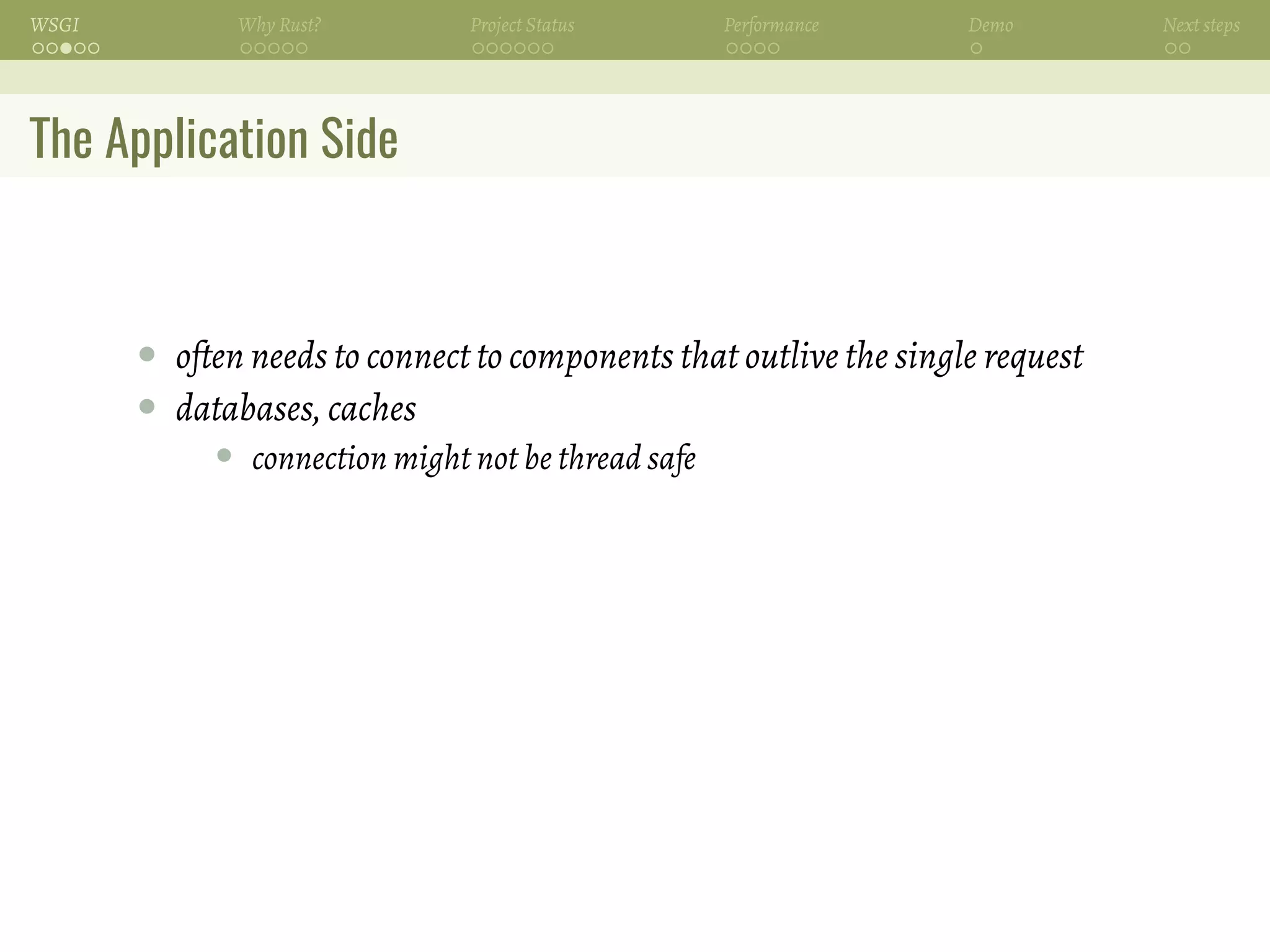 WSGI Why Rust? Project Status Performance Demo Next steps

The Application Side

- often needs to connect to components that outlive the single request
- databases, caches
    - connection might not be thread safe